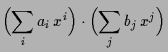 $\left(\sum_i a_i\, x^i\right) \cdot \left(\sum_j b_j\, x^j\right)$